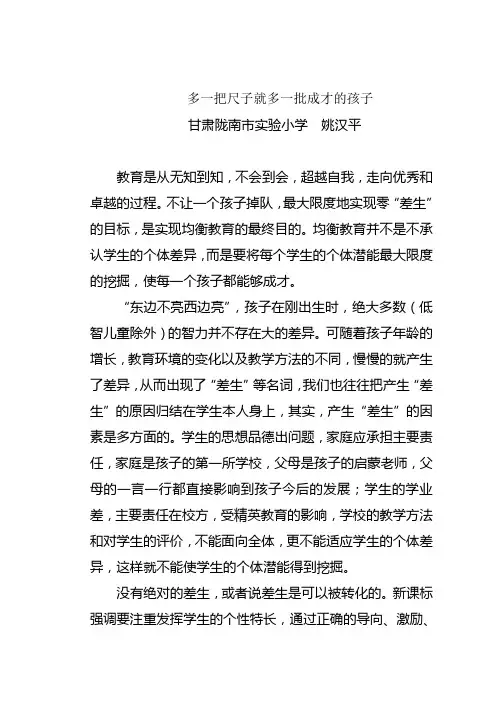 多一把尺子就多一批成才的孩子
甘肃陇南市实验小学　姚汉平

教育是从无知到知，不会到会，超越自我，走向优秀和卓越的过程。不让一个孩子掉队，最大限度地实现零“差生”的目标，是实现均衡教育的最终目的。均衡教育并不是不承认学生的个体差异，而是要将每个学生的个体潜能最大限度的挖掘，使每一个孩子都能够成才。

“东边不亮西边亮”，孩子在刚出生时，绝大多数（低智儿童除外）的智力并不存在大的差异。可随着孩子年龄的增长，教育环境的变化以及教学方法的不同，慢慢的就产生了差异，从而出现了“差生”等名词，我们也往往把产生“差生”的原因归结在学生本人身上，其实，产生“差生”的因素是多方面的。学生的思想品德出问题，家庭应承担主要责任，家庭是孩子的第一所学校，父母是孩子的启蒙老师，父母的一言一行都直接影响到孩子今后的发展；学生的学业差，主要责任在校方，受精英教育的影响，学校的教学方法和对学生的评价，不能面向全体，更不能适应学生的个体差异，这样就不能使学生的个体潜能得到挖掘。

没有绝对的差生，或者说差生是可以被转化的。新课标强调要注重发挥学生的个性特长，通过正确的导向、激励、